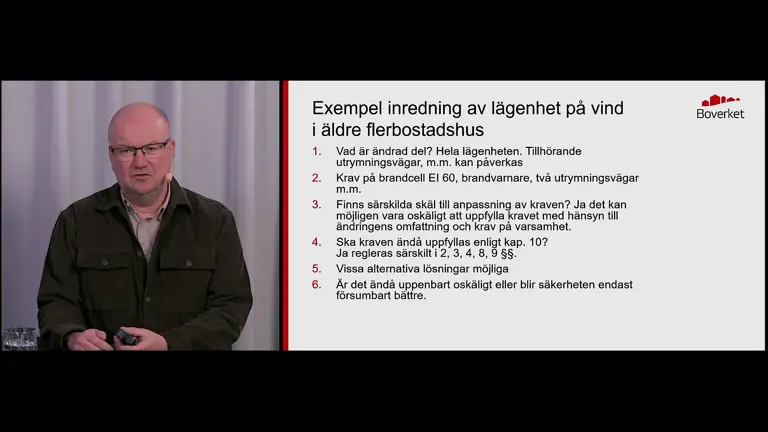 Exempel inredning av lägenhet på vind i äldre flerbostadshus

Boverket

1. Vad är ändrad del? Hela lägenheten. Tillhörande utrymningsvägar, m.m. kan påverkas
2. Krav på brandcell EI 60, brandvarnare, två utrymningsvägar m.m.
3. Finns särskilda skäl till anpassning av kraven? Ja det kan möjligen vara oskäligt att uppfylla kravet med hänsyn till ändringens omfattning och krav på varsamhet.
4. Ska kraven ändå uppfyllas enligt kap. 10? Ja regleras särskilt i 2, 3, 4, 8, 9 §§.
5. Vissa alternativa lösningar möjliga
6. Är det ändå uppenbart oskäligt eller blir säkerheten endast försumbart bättre.